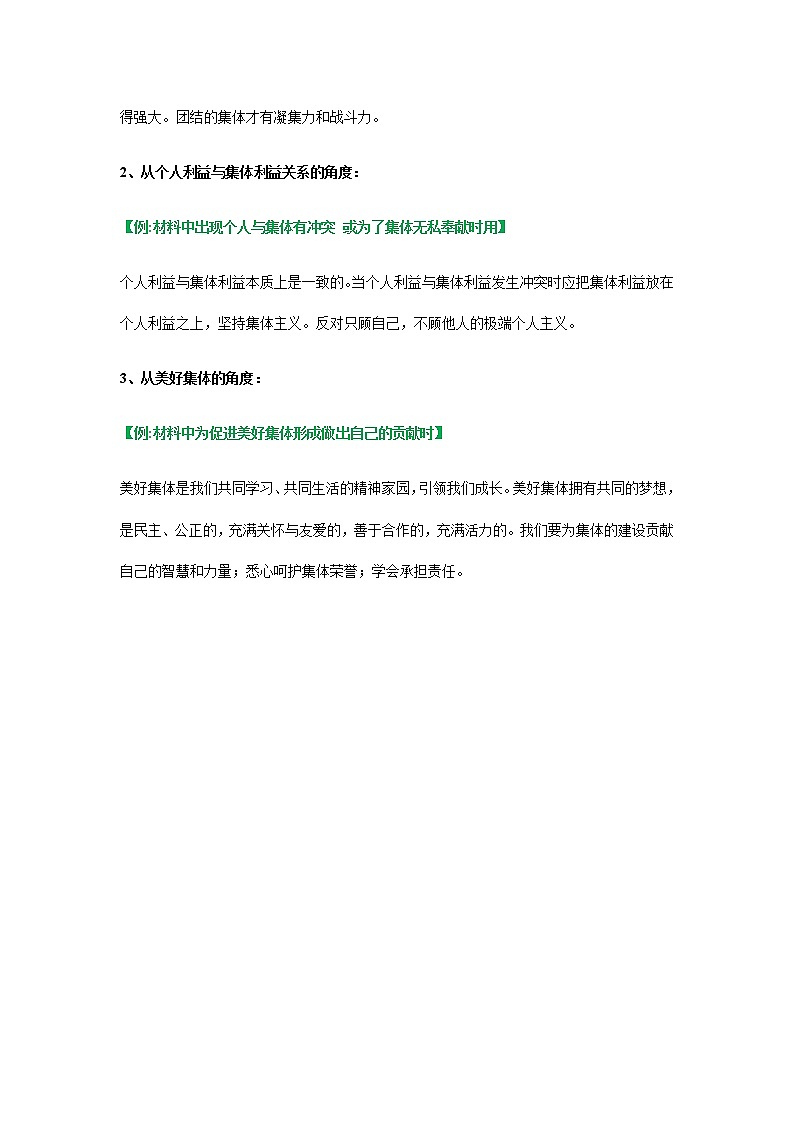 得强大。团结的集体才有凝集力和战斗力。

2、从个人利益与集体利益关系的角度：

【例:材料中出现个人与集体有冲突 或为了集体无私奉献时用】

个人利益与集体利益本质上是一致的。当个人利益与集体利益发生冲突时应把集体利益放在个人利益之上，坚持集体主义。反对只顾自己，不顾他人的极端个人主义。

3、从美好集体的角度：

【例:材料中为促进美好集体形成做出自己的贡献时】

美好集体是我们共同学习、共同生活的精神家园，引领我们成长。美好集体拥有共同的梦想，是民主、公正的，充满关怀与友爱的，善于合作的，充满活力的。我们要为集体的建设贡献自己的智慧和力量；悉心呵护集体荣誉；学会承担责任。